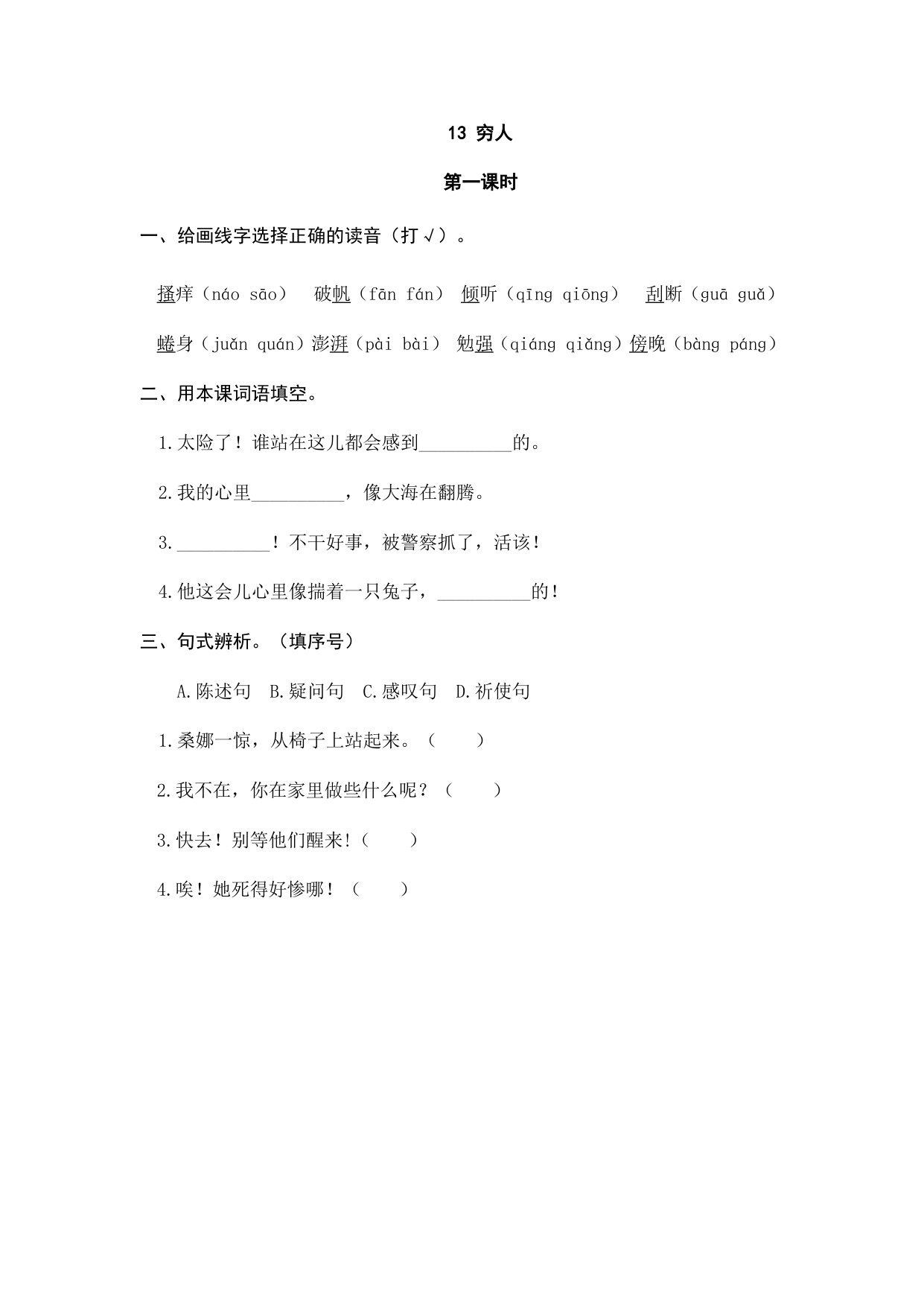 13 穷人

第一课时

一、给画线字选择正确的读音（打√）。

搔痒（náo sāo）　破帆（fān fán）　倾听（qīng qiōng）　刮断（guā guǎ）

蜷身（juǎn quán）澎湃（pài bài）　勉强（qiáng qiǎng）傍晚（bàng páng）

二、用本课词语填空。

1.太险了！谁站在这儿都会感到__________的。

2.我的心里__________，像大海在翻腾。

3.__________！不干好事，被警察抓了，活该！

4.他这会儿心里像揣着一只兔子，__________的！

三、句式辨析。（填序号）

A.陈述句　B.疑问句　C.感叹句　D.祈使句

1.桑娜一惊，从椅子上站起来。（　　）

2.我不在，你在家里做些什么呢？（　　）

3.快去！别等他们醒来!（　　）

4.唉！她死得好惨哪！（　　）